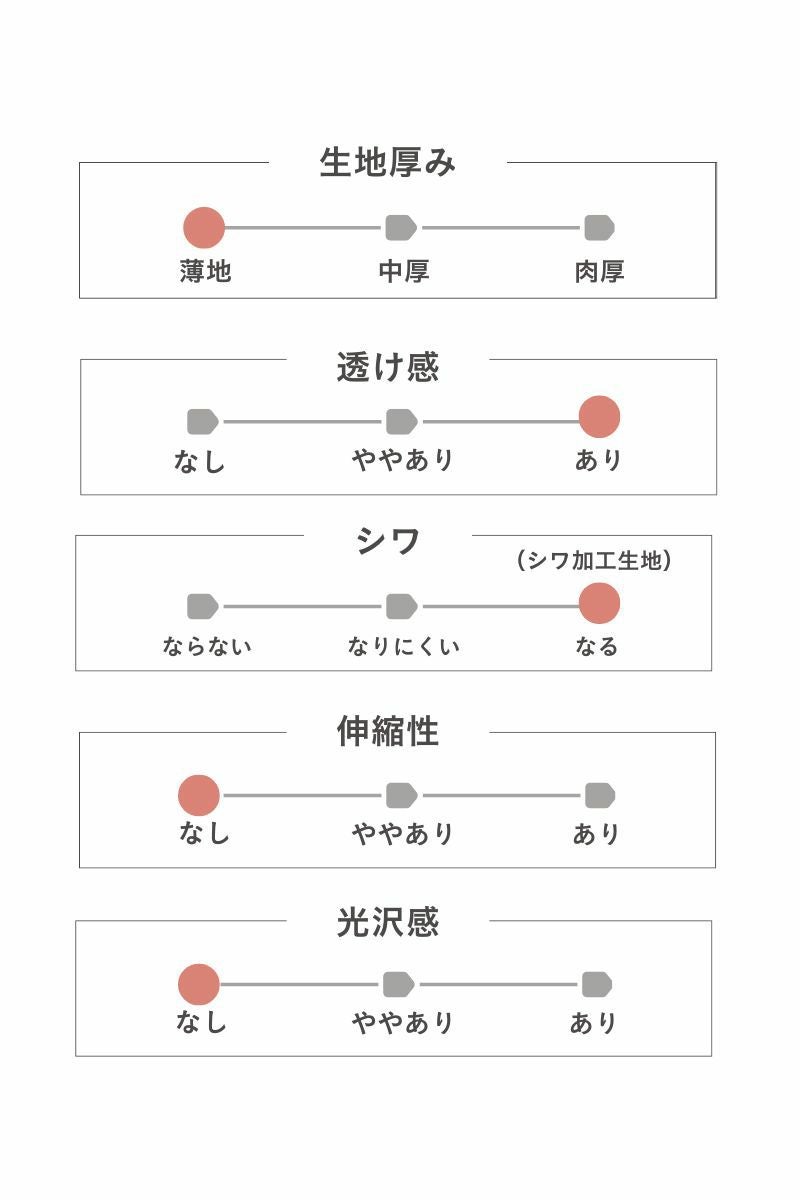 生地厚み

薄地 中厚 肉厚

透け感

なし ややあり あり

シワ

（シワ加工生地）

ならない なりにくい なる

伸縮性

なし ややあり あり

光沢感

なし ややあり あり